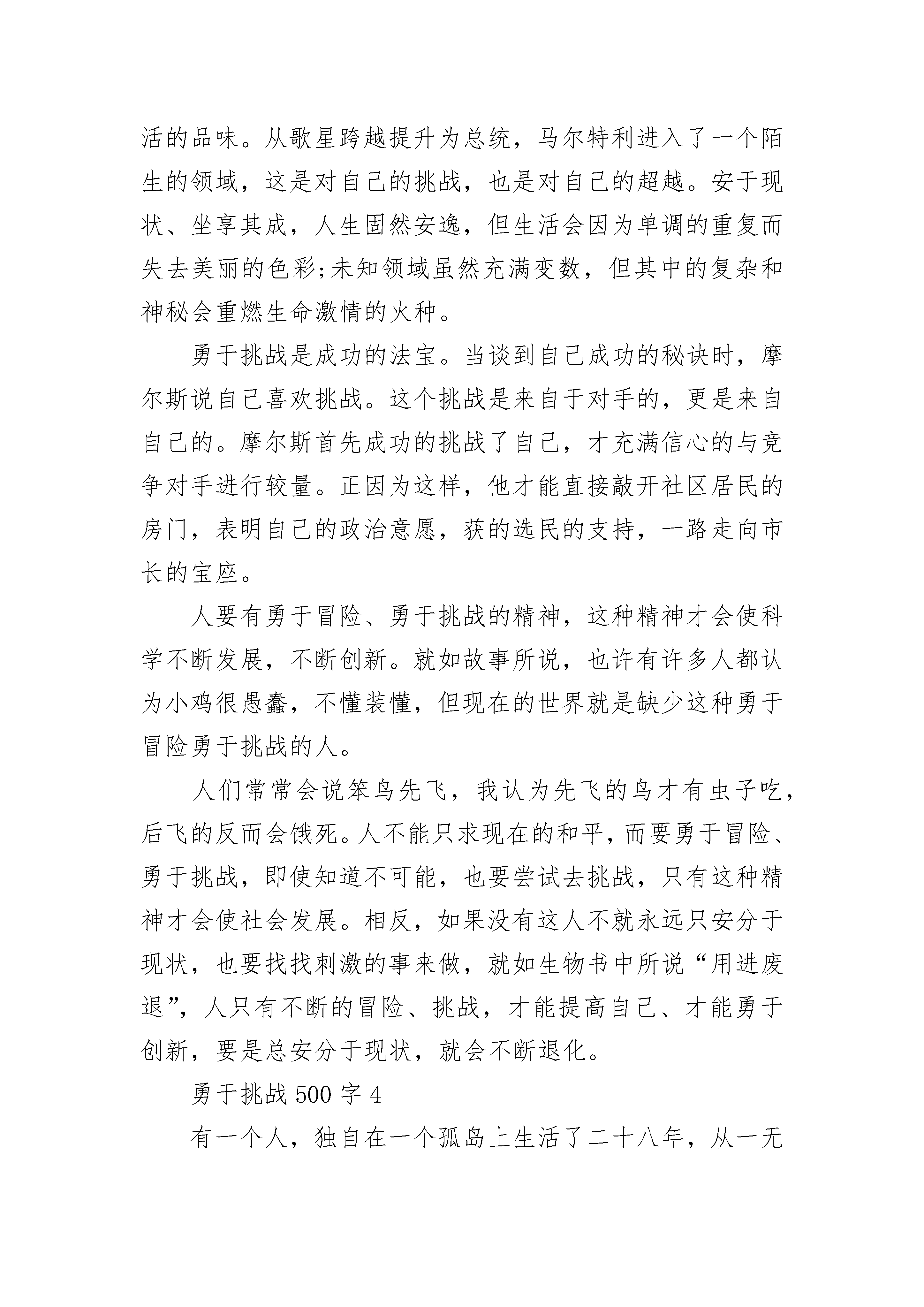 活的品味。从歌星跨越提升为总统，马尔特利进入了一个陌生的领域，这是对自己的挑战，也是对自己的超越。安于现状、坐享其成，人生固然安逸，但生活会因为单调的重复而失去美丽的色彩;未知领域虽然充满变数，但其中的复杂和神秘会重燃生命激情的火种。

勇于挑战是成功的法宝。当谈到自己成功的秘诀时，摩尔斯说自己喜欢挑战。这个挑战是来自于对手的，更是来自自己的。摩尔斯首先成功的挑战了自己，才充满信心的与竞争对手进行较量。正因为这样，他才能直接敲开社区居民的房门，表明自己的政治意愿，获的选民的支持，一路走向市长的宝座。

人要有勇于冒险、勇于挑战的精神，这种精神才会使科学不断发展，不断创新。就如故事所说，也许有许多人都认为小鸡很愚蠢，不懂装懂，但现在的世界就是缺少这种勇于冒险勇于挑战的人。

人们常常会说笨鸟先飞，我认为先飞的鸟才有虫子吃，后飞的反而会饿死。人不能只求现在的和平，而要勇于冒险、勇于挑战，即使知道不可能，也要尝试去挑战，只有这种精神才会使社会发展。相反，如果没有这人不就永远只安分于现状，也要找找刺激的事来做，就如生物书中所说“用进废退”，人只有不断的冒险、挑战，才能提高自己、才能勇于创新，要是总安分于现状，就会不断退化。

勇于挑战 500 字 4

有一个人，独自在一个孤岛上生活了二十八年，从一无